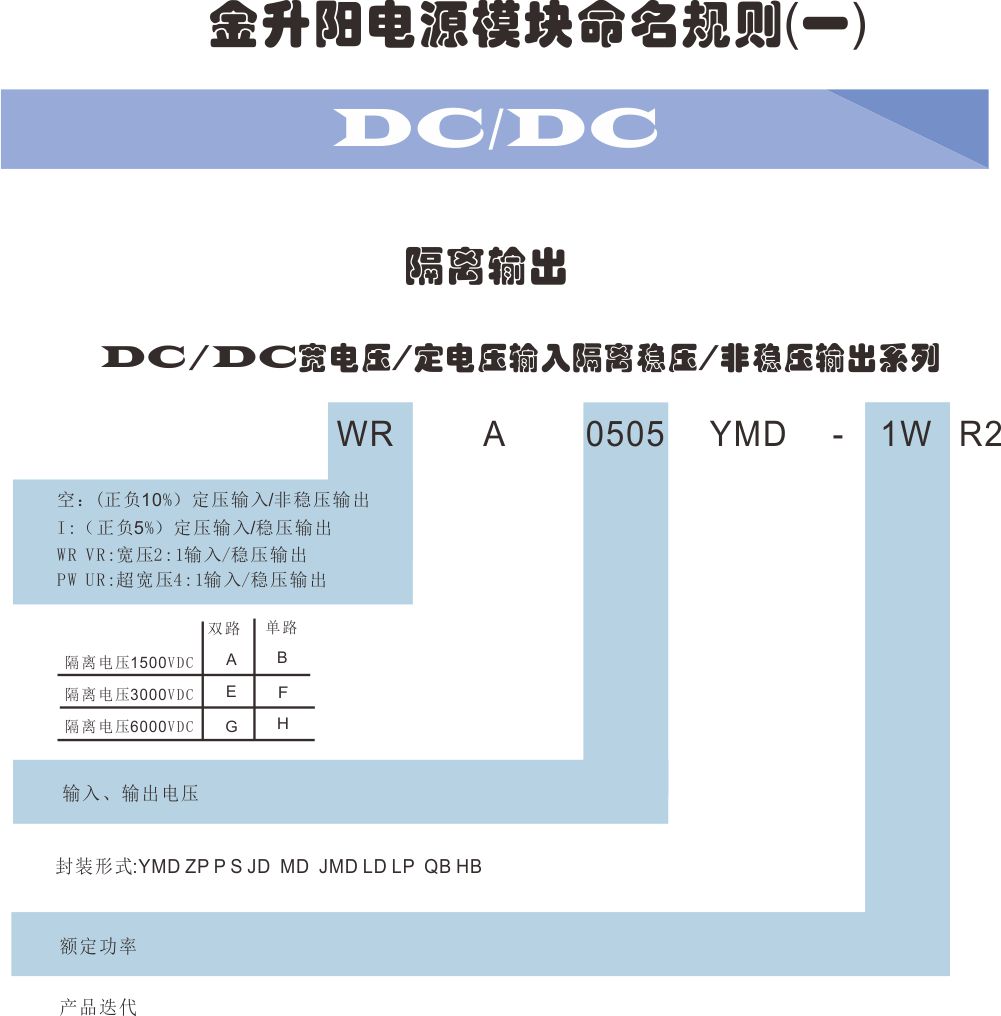 金升阳电源模块命名规则(一)

DC/DC

隔离输出

DC/DC宽电压/定电压输入隔离稳压/非稳压输出系列

WR A 0505 YMD - 1W R2

空：（正负10%）定压输入/非稳压输出
I：（正负5%）定压输入/稳压输出
WR VR:宽压2:1输入/稳压输出
PW UR:超宽压4:1输入/稳压输出

| | 双路 | 单路 |
|---|---|---|
| 隔离电压1500VDC | A | B |
| 隔离电压3000VDC | E | F |
| 隔离电压6000VDC | G | H |

输入、输出电压

封装形式:YMD ZP P S JD MD JMD LD LP QB HB

额定功率

产品迭代